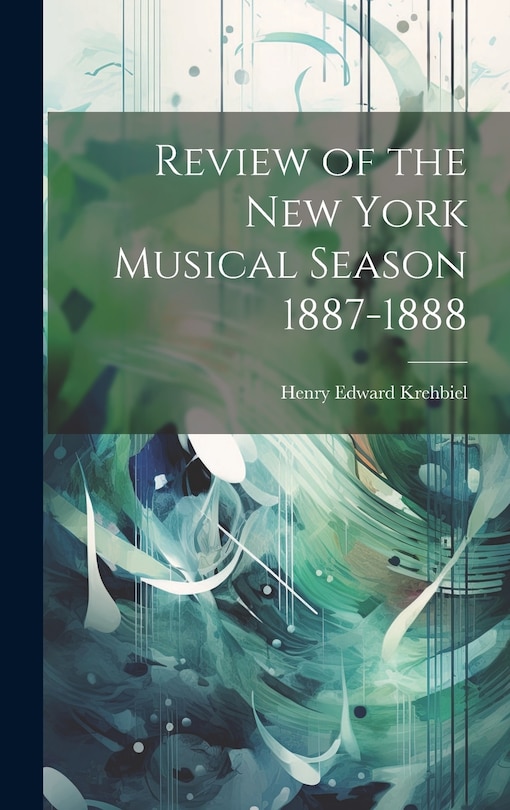 Review of the New York Musical Season 1887-1888

Henry Edward Krehbiel